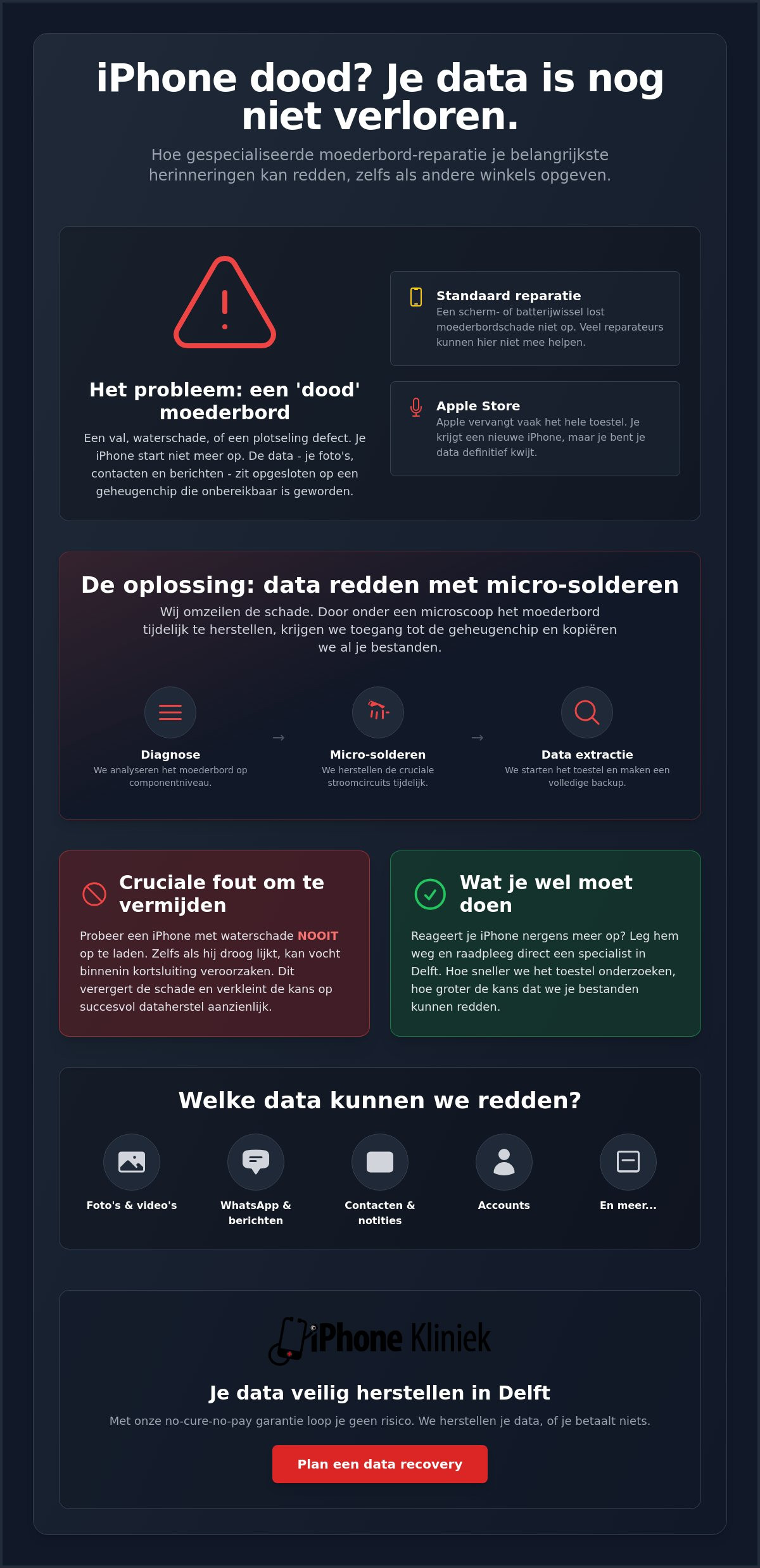 iPhone dood? Je data is nog niet verloren.

Hoe gespecialiseerde moederbord-reparatie je belangrijkste herinneringen kan redden, zelfs als andere winkels opgeven.

Het probleem: een 'dood' moederbord

Een val, waterschade, of een plotseling defect. Je iPhone start niet meer op. De data - je foto's, contacten en berichten - zit opgesloten op een geheugenchip die onbereikbaar is geworden.

Standaard reparatie
Een scherm- of batterijwissel lost moederbordschade niet op. Veel reparateurs kunnen hier niet mee helpen.

Apple Store
Apple vervangt vaak het hele toestel. Je krijgt een nieuwe iPhone, maar je bent je data definitief kwijt.

De oplossing: data redden met micro-solderen

Wij omzeilen de schade. Door onder een microscoop het moederbord tijdelijk te herstellen, krijgen we toegang tot de geheugenchip en kopiëren we al je bestanden.

Diagnose
We analyseren het moederbord op componentniveau.

→

Micro-solderen
We herstellen de cruciale stroomcircuits tijdelijk.

→

Data extractie
We starten het toestel en maken een volledige backup.

Cruciale fout om te vermijden

Probeer een iPhone met waterschade NOOIT op te laden. Zelfs als hij droog lijkt, kan vocht binnenin kortsluiting veroorzaken. Dit verergert de schade en verkleint de kans op succesvol dataherstel aanzienlijk.

Wat je wel moet doen

Reageert je iPhone nergens meer op? Leg hem weg en raadpleeg direct een specialist in Delft. Hoe sneller we het toestel onderzoeken, hoe groter de kans dat we je bestanden kunnen redden.

Welke data kunnen we redden?

Foto's & video's

WhatsApp & berichten

Contacten & notities

Accounts

En meer...

iPhone Kliniek

Je data veilig herstellen in Delft

Met onze no-cure-no-pay garantie loop je geen risico. We herstellen je data, of je betaalt niets.

Plan een data recovery